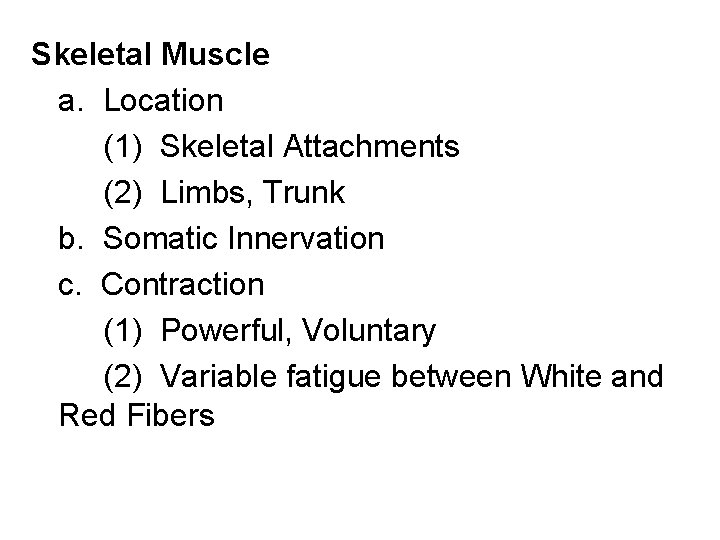 Skeletal Muscle

a. Location

(1) Skeletal Attachments

(2) Limbs, Trunk

b. Somatic Innervation

c. Contraction

(1) Powerful, Voluntary

(2) Variable fatigue between White and Red Fibers